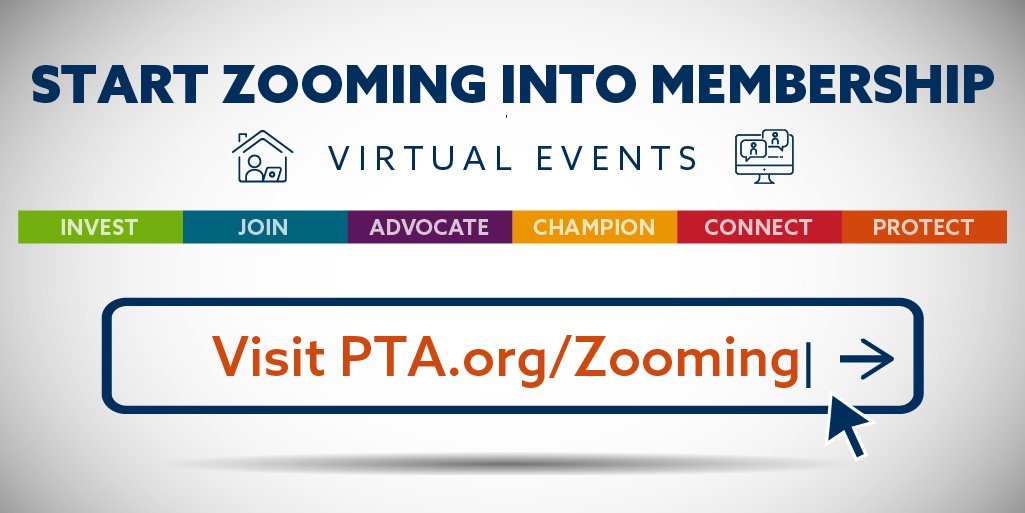 START ZOOMING INTO MEMBERSHIP

VIRTUAL EVENTS

INVEST JOIN ADVOCATE CHAMPION CONNECT PROTECT

Visit PTA.org/Zooming